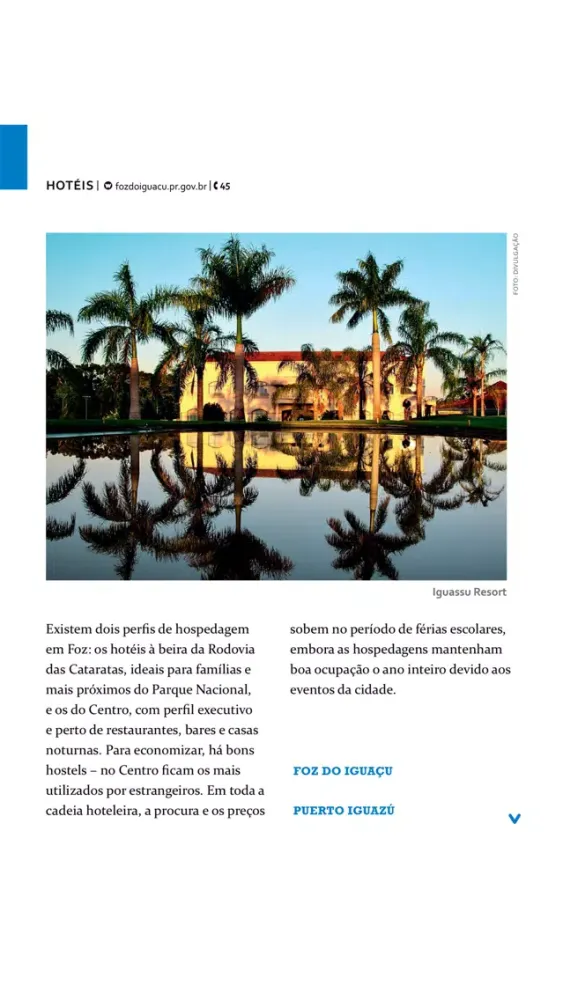 HOTÉIS | fozdoiguacu.pr.gov.br | 45

FOTO: DIVULGAÇÃO

Iguassu Resort

Existem dois perfis de hospedagem em Foz: os hotéis à beira da Rodovia das Cataratas, ideais para famílias e mais próximos do Parque Nacional, e os do Centro, com perfil executivo e perto de restaurantes, bares e casas noturnas. Para economizar, há bons hostels – no Centro ficam os mais utilizados por estrangeiros. Em toda a cadeia hoteleira, a procura e os preços sobem no período de férias escolares, embora as hospedagens mantenham boa ocupação o ano inteiro devido aos eventos da cidade.

FOZ DO IGUAÇU

PUERTO IGUAZÚ